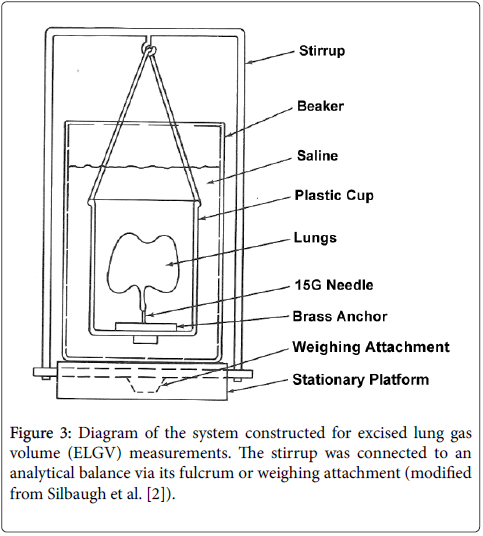 Stirrup
Beaker
Saline
Plastic Cup
Lungs
15G Needle
Brass Anchor
Weighing Attachment
Stationary Platform

Figure 3: Diagram of the system constructed for excised lung gas volume (ELGV) measurements. The stirrup was connected to an analytical balance via its fulcrum or weighing attachment (modified from Silbaugh et al. [2]).